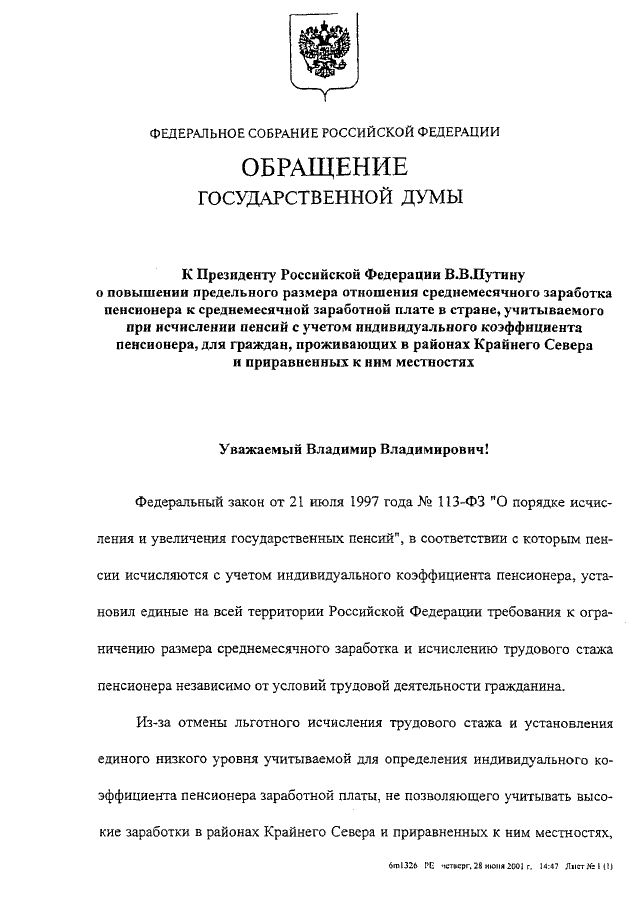 ФЕДЕРАЛЬНОЕ СОБРАНИЕ РОССИЙСКОЙ ФЕДЕРАЦИИ

ОБРАЩЕНИЕ
ГОСУДАРСТВЕННОЙ ДУМЫ

К Президенту Российской Федерации В.В.Путину
о повышении предельного размера отношения среднемесячного заработка пенсионера к среднемесячной заработной плате в стране, учитываемого при исчислении пенсий с учетом индивидуального коэффициента пенсионера, для граждан, проживающих в районах Крайнего Севера и приравненных к ним местностях

Уважаемый Владимир Владимирович!

Федеральный закон от 21 июля 1997 года № 113-ФЗ "О порядке исчисления и увеличения государственных пенсий", в соответствии с которым пенсии исчисляются с учетом индивидуального коэффициента пенсионера, установил единые на всей территории Российской Федерации требования к ограничению размера среднемесячного заработка и исчислению трудового стажа пенсионера независимо от условий трудовой деятельности гражданина.

Из-за отмены льготного исчисления трудового стажа и установления единого низкого уровня учитываемой для определения индивидуального коэффициента пенсионера заработной платы, не позволяющего учитывать высокие заработки в районах Крайнего Севера и приравненных к ним местностях,

6m1326 РЕ четверг, 28 июня 2001 г. 14:47 Лист № 1 (3)